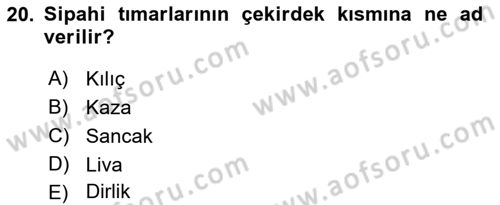 20. Sipahi tımarlarının çekirdek kısmına ne ad verilir?

A) Kılıç
B) Kaza
C) Sancak
D) Liva
E) Dirlik

www.aofsoru.com
www.aofsoru.com
www.aofsoru.com
www.aofsoru.com